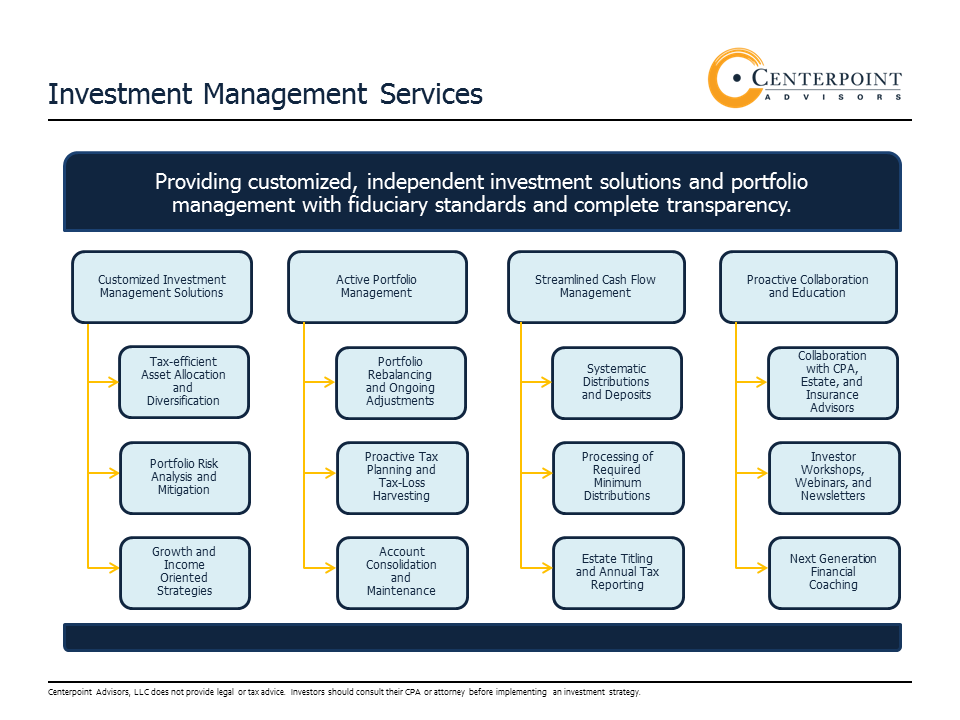 Investment Management Services

CENTERPOINT
ADVISORS

Providing customized, independent investment solutions and portfolio management with fiduciary standards and complete transparency.

Customized Investment Management Solutions

Tax-efficient Asset Allocation and Diversification

Portfolio Risk Analysis and Mitigation

Growth and Income Oriented Strategies

Active Portfolio Management

Portfolio Rebalancing and Ongoing Adjustments

Proactive Tax Planning and Tax-Loss Harvesting

Account Consolidation and Maintenance

Streamlined Cash Flow Management

Systematic Distributions and Deposits

Processing of Required Minimum Distributions

Estate Titling and Annual Tax Reporting

Proactive Collaboration and Education

Collaboration with CPA, Estate, and Insurance Advisors

Investor Workshops, Webinars, and Newsletters

Next Generation Financial Coaching

Centerpoint Advisors, LLC does not provide legal or tax advice. Investors should consult their CPA or attorney before implementing an investment strategy.